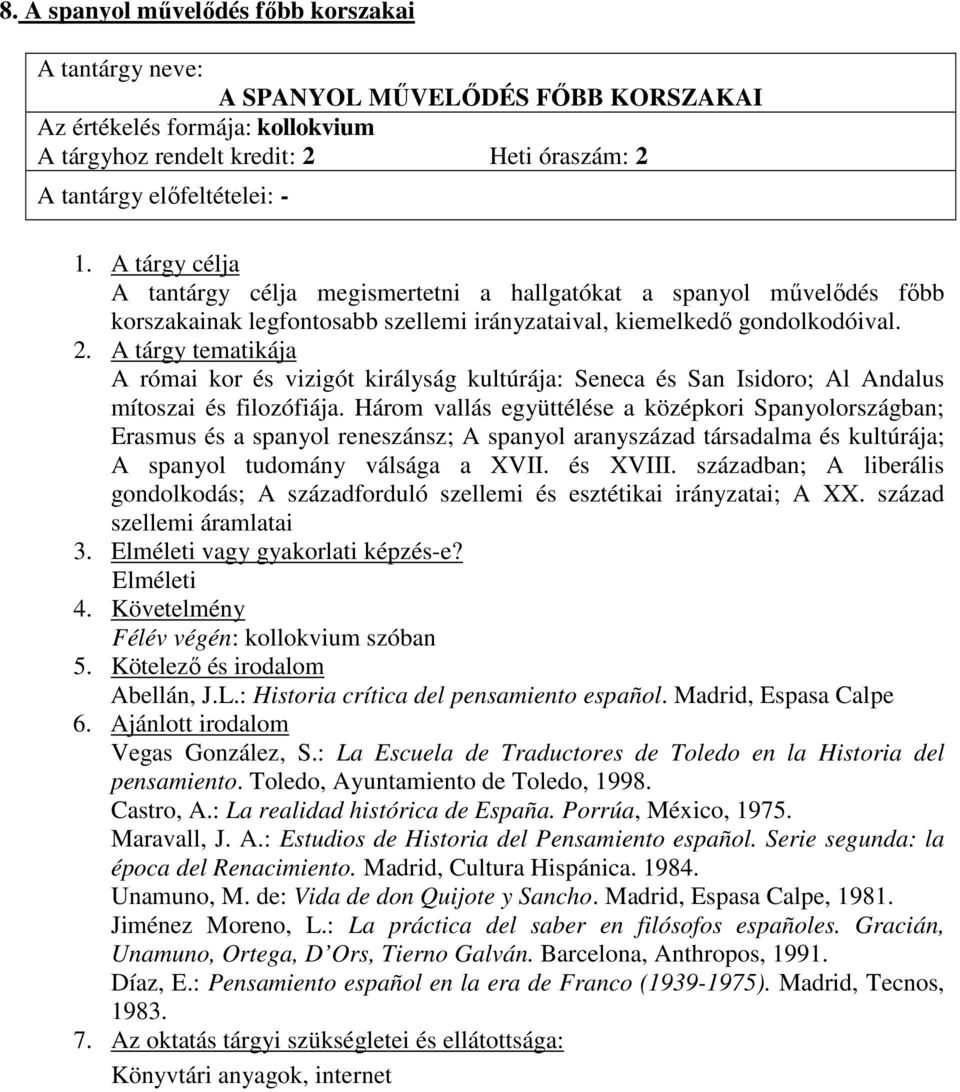 8. A spanyol művelődés főbb korszakai

A tantárgy neve:
A SPANYOL MŰVELŐDÉS FŐBB KORSZAKAI
Az értékelés formája: kollokvium
A tárgyhoz rendelt kredit: 2 Heti óraszám: 2
A tantárgy előfeltételei: -

1. A tárgy célja
A tantárgy célja megismertetni a hallgatókat a spanyol művelődés főbb korszakainak legfontosabb szellemi irányzataival, kiemelkedő gondolkodóival.
2. A tárgy tematikája
A római kor és vizigót királyság kultúrája: Seneca és San Isidoro; Al Andalus mítoszai és filozófiája. Három vallás együttélése a középkori Spanyolországban; Erasmus és a spanyol reneszánsz; A spanyol aranyszázad társadalma és kultúrája; A spanyol tudomány válsága a XVII. és XVIII. században; A liberális gondolkodás; A századforduló szellemi és esztétikai irányzatai; A XX. század szellemi áramlatai
3. Elméleti vagy gyakorlati képzés-e?
Elméleti
4. Követelmény
Félév végén: kollokvium szóban
5. Kötelező és irodalom
Abellán, J.L.: Historia crítica del pensamiento español. Madrid, Espasa Calpe
6. Ajánlott irodalom
Vegas González, S.: La Escuela de Traductores de Toledo en la Historia del pensamiento. Toledo, Ayuntamiento de Toledo, 1998.
Castro, A.: La realidad histórica de España. Porrúa, México, 1975.
Maravall, J. A.: Estudios de Historia del Pensamiento español. Serie segunda: la época del Renacimiento. Madrid, Cultura Hispánica. 1984.
Unamuno, M. de: Vida de don Quijote y Sancho. Madrid, Espasa Calpe, 1981.
Jiménez Moreno, L.: La práctica del saber en filósofos españoles. Gracián, Unamuno, Ortega, D'Ors, Tierno Galván. Barcelona, Anthropos, 1991.
Díaz, E.: Pensamiento español en la era de Franco (1939-1975). Madrid, Tecnos, 1983.
7. Az oktatás tárgyi szükségletei és ellátottsága:
Könyvtári anyagok, internet